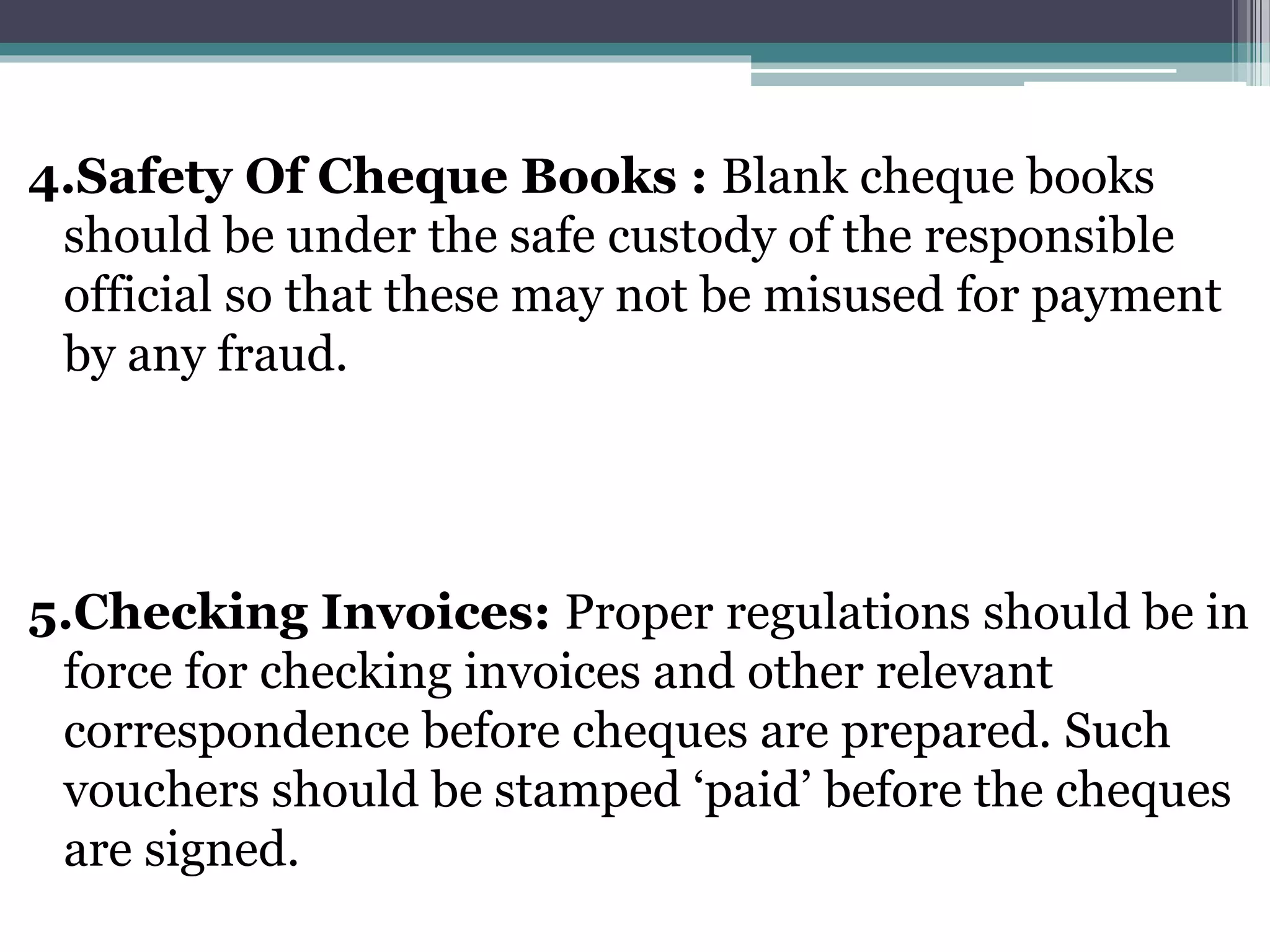 4.Safety Of Cheque Books : Blank cheque books should be under the safe custody of the responsible official so that these may not be misused for payment by any fraud.

5.Checking Invoices: Proper regulations should be in force for checking invoices and other relevant correspondence before cheques are prepared. Such vouchers should be stamped ‘paid’ before the cheques are signed.